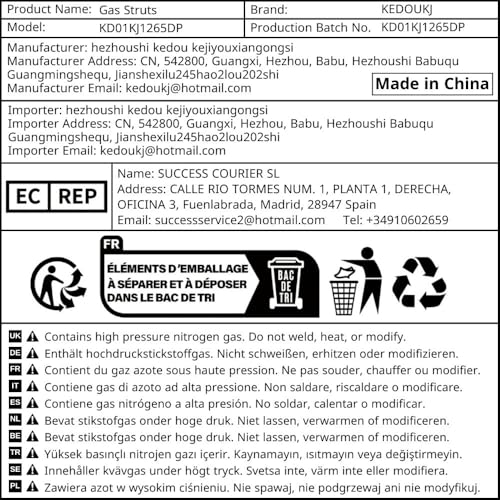 | Product Name: Gas Struts | Brand: KEDOUKJ |
|---|---|
| Model: KD01KJ1265DP | Production Batch No. KD01KJ1265DP |

Manufacturer: hezhoushi kedou kejiyouxiangongsi
Manufacturer Address: CN, 542800, Guangxi, Hezhou, Babu, Hezhoushi Babuqu Guangmingshequ, Jianshexilu245hao2lou202shi
Manufacturer Email: kedoukj@hotmail.com

Made in China

Importer: hezhoushi kedou kejiyouxiangongsi
Importer Address: CN, 542800, Guangxi, Hezhou, Babu, Hezhoushi Babuqu Guangmingshequ, Jianshexilu245hao2lou202shi
Importer Email: kedoukj@hotmail.com

EC REP

Name: SUCCESS COURIER SL
Address: CALLE RIO TORMES NUM. 1, PLANTA 1, DERECHA, OFICINA 3, Fuenlabrada, Madrid, 28947 Spain
Email: successservice2@hotmail.com Tel: +34910602659

FR
ÉLÉMENTS D'EMBALLAGE À SÉPARER ET À DÉPOSER DANS LE BAC DE TRI
BAC DE TRI

UK Contains high pressure nitrogen gas. Do not weld, heat, or modify.
DE Enthält hochdruckstickstoffgas. Nicht schweißen, erhitzen oder modifizieren.
FR Contient du gaz azote sous haute pression. Ne pas souder, chauffer ou modifier.
IT Contiene gas di azoto ad alta pressione. Non saldare, riscaldare o modificare.
ES Contiene gas nitrógeno a alta presión. No soldar, calentar o modificar.
NL Bevat stikstofgas onder hoge druk. Niet lassen, verwarmen of modificeren.
BE Bevat stikstofgas onder hoge druk. Niet lassen, verwarmen of modificeren.
TR Yüksek basınçlı nitrojen gazı içerir. Kaynamayın, ısıtmayın veya değiştirmeyin.
SE Innehåller kvävgas under högt tryck. Svetsa inte, värm inte eller modifiera.
PL Zawiera azot w wysokim ciśnieniu. Nie spawaj, nie podgrzewaj ani nie modyfikuj.